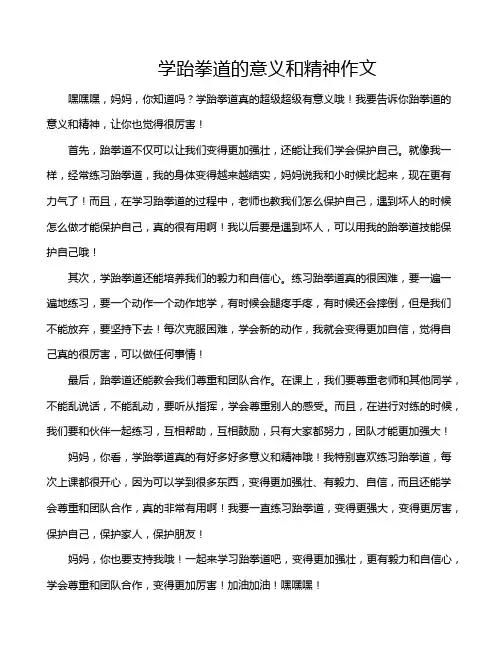 学跆拳道的意义和精神作文

嘿嘿嘿，妈妈，你知道吗？学跆拳道真的超级超级有意义哦！我要告诉你跆拳道的意义和精神，让你也觉得很厉害！

首先，跆拳道不仅可以让我们变得更加强壮，还能让我们学会保护自己。就像我一样，经常练习跆拳道，我的身体变得越来越结实，妈妈说我和小时候比起来，现在更有力气了！而且，在学习跆拳道的过程中，老师也教我们怎么保护自己，遇到坏人的时候怎么做才能保护自己，真的很有用啊！我以后要是遇到坏人，可以用我的跆拳道技能保护自己哦！

其次，学跆拳道还能培养我们的毅力和自信心。练习跆拳道真的很困难，要一遍一遍地练习，要一个动作一个动作地学，有时候会腿疼手疼，有时候还会摔倒，但是我们不能放弃，要坚持下去！每次克服困难，学会新的动作，我就会变得更加自信，觉得自己真的很厉害，可以做任何事情！

最后，跆拳道还能教会我们尊重和团队合作。在课上，我们要尊重老师和其他同学，不能乱说话，不能乱动，要听从指挥，学会尊重别人的感受。而且，在进行对练的时候，我们要和伙伴一起练习，互相帮助，互相鼓励，只有大家都努力，团队才能更加强大！

妈妈，你看，学跆拳道真的有好多好多意义和精神哦！我特别喜欢练习跆拳道，每次上课都很开心，因为可以学到很多东西，变得更加强壮、有毅力、自信，而且还能学会尊重和团队合作，真的非常有用啊！我要一直练习跆拳道，变得更强大，变得更厉害，保护自己，保护家人，保护朋友！

妈妈，你也要支持我哦！一起来学习跆拳道吧，变得更加强壮，更有毅力和自信心，学会尊重和团队合作，变得更加厉害！加油加油！嘿嘿嘿！